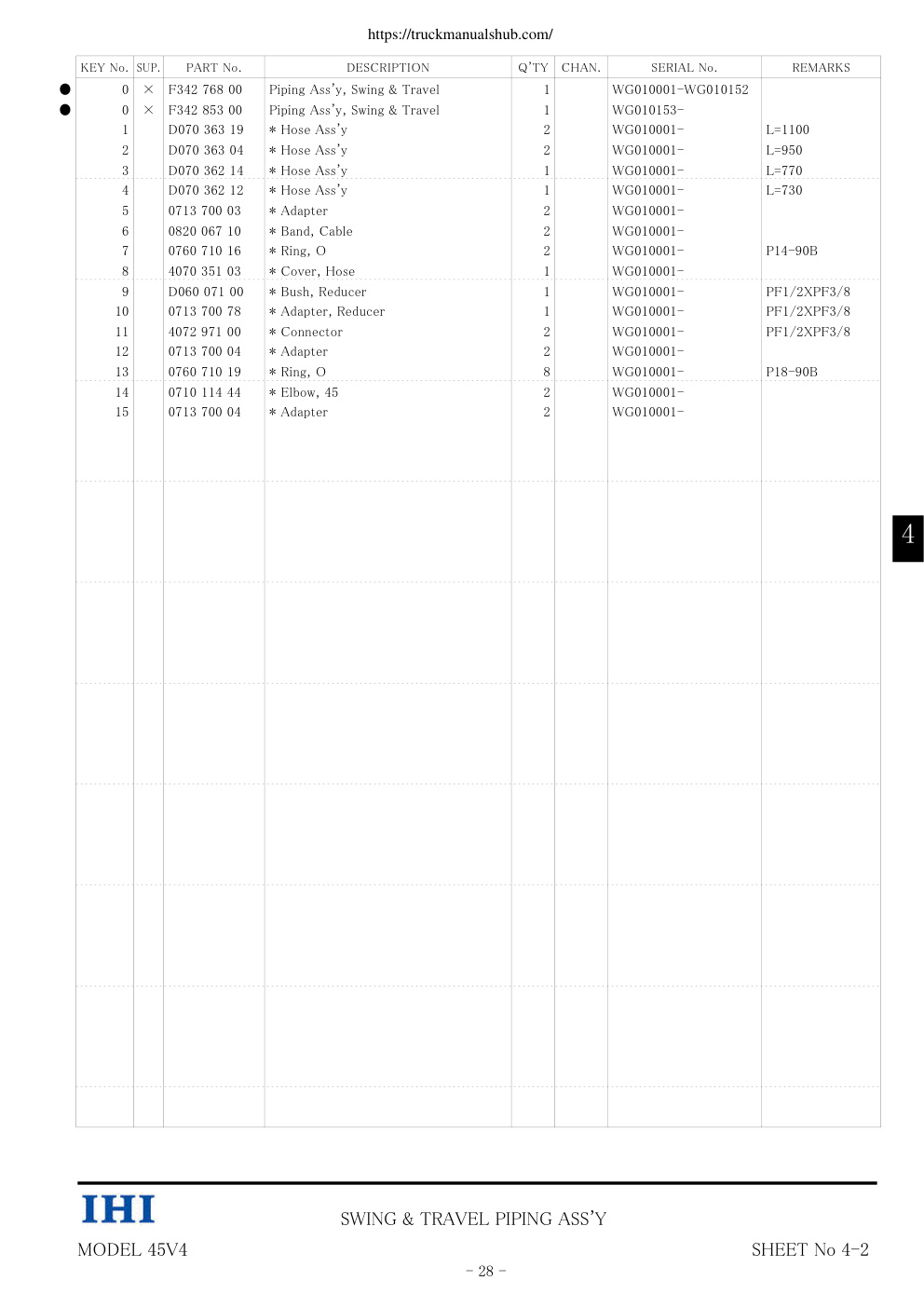 https://truckmanualshub.com/

| KEY No. | SUP. | PART No. | DESCRIPTION | Q'TY | CHAN. | SERIAL No. | REMARKS |
|---|---|---|---|---|---|---|---|
| ● 0 | × | F342 768 00 | Piping Ass'y, Swing & Travel | 1 | | WG010001-WG010152 | |
| ● 0 | × | F342 853 00 | Piping Ass'y, Swing & Travel | 1 | | WG010153- | |
| 1 | | D070 363 19 | * Hose Ass'y | 2 | | WG010001- | L=1100 |
| 2 | | D070 363 04 | * Hose Ass'y | 2 | | WG010001- | L=950 |
| 3 | | D070 362 14 | * Hose Ass'y | 1 | | WG010001- | L=770 |
| 4 | | D070 362 12 | * Hose Ass'y | 1 | | WG010001- | L=730 |
| 5 | | 0713 700 03 | * Adapter | 2 | | WG010001- | |
| 6 | | 0820 067 10 | * Band, Cable | 2 | | WG010001- | |
| 7 | | 0760 710 16 | * Ring, O | 2 | | WG010001- | P14-90B |
| 8 | | 4070 351 03 | * Cover, Hose | 1 | | WG010001- | |
| 9 | | D060 071 00 | * Bush, Reducer | 1 | | WG010001- | PF1/2XPF3/8 |
| 10 | | 0713 700 78 | * Adapter, Reducer | 1 | | WG010001- | PF1/2XPF3/8 |
| 11 | | 4072 971 00 | * Connector | 2 | | WG010001- | PF1/2XPF3/8 |
| 12 | | 0713 700 04 | * Adapter | 2 | | WG010001- | |
| 13 | | 0760 710 19 | * Ring, O | 8 | | WG010001- | P18-90B |
| 14 | | 0710 114 44 | * Elbow, 45 | 2 | | WG010001- | |
| 15 | | 0713 700 04 | * Adapter | 2 | | WG010001- | |

4

IHI

SWING & TRAVEL PIPING ASS'Y

MODEL 45V4

SHEET No 4-2

- 28 -